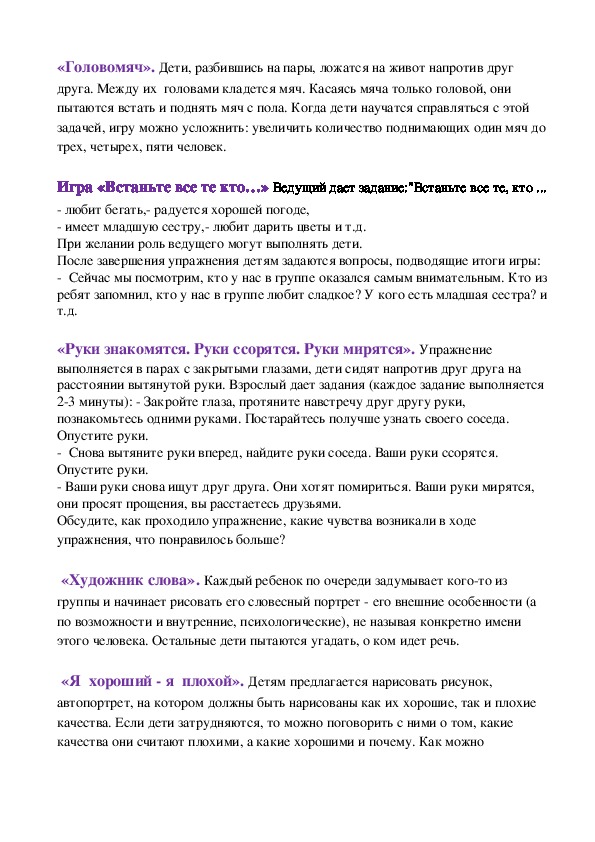 «Головомяч». Дети, разбившись на пары, ложатся на живот напротив друг друга. Между их головами кладется мяч. Касаясь мяча только головой, они пытаются встать и поднять мяч с пола. Когда дети научатся справляться с этой задачей, игру можно усложнить: увеличить количество поднимающих один мяч до трех, четырех, пяти человек.

Игра «Встаньте все те кто…» Ведущий дает задание:"Встаньте все те, кто ...
- любит бегать,- радуется хорошей погоде,
- имеет младшую сестру,- любит дарить цветы и т.д.
При желании роль ведущего могут выполнять дети.
После завершения упражнения детям задаются вопросы, подводящие итоги игры:
- Сейчас мы посмотрим, кто у нас в группе оказался самым внимательным. Кто из ребят запомнил, кто у нас в группе любит сладкое? У кого есть младшая сестра? и т.д.

«Руки знакомятся. Руки ссорятся. Руки мирятся». Упражнение выполняется в парах с закрытыми глазами, дети сидят напротив друг друга на расстоянии вытянутой руки. Взрослый дает задания (каждое задание выполняется 2-3 минуты): - Закройте глаза, протяните навстречу друг другу руки, познакомьтесь одними руками. Постарайтесь получше узнать своего соседа. Опустите руки.
- Снова вытяните руки вперед, найдите руки соседа. Ваши руки ссорятся. Опустите руки.
- Ваши руки снова ищут друг друга. Они хотят помириться. Ваши руки мирятся, они просят прощения, вы расстаетесь друзьями.
Обсудите, как проходило упражнение, какие чувства возникали в ходе упражнения, что понравилось больше?

«Художник слова». Каждый ребенок по очереди задумывает кого-то из группы и начинает рисовать его словесный портрет - его внешние особенности (а по возможности и внутренние, психологические), не называя конкретно имени этого человека. Остальные дети пытаются угадать, о ком идет речь.

«Я хороший - я плохой». Детям предлагается нарисовать рисунок, автопортрет, на котором должны быть нарисованы как их хорошие, так и плохие качества. Если дети затрудняются, то можно поговорить с ними о том, какие качества они считают плохими, а какие хорошими и почему. Как можно